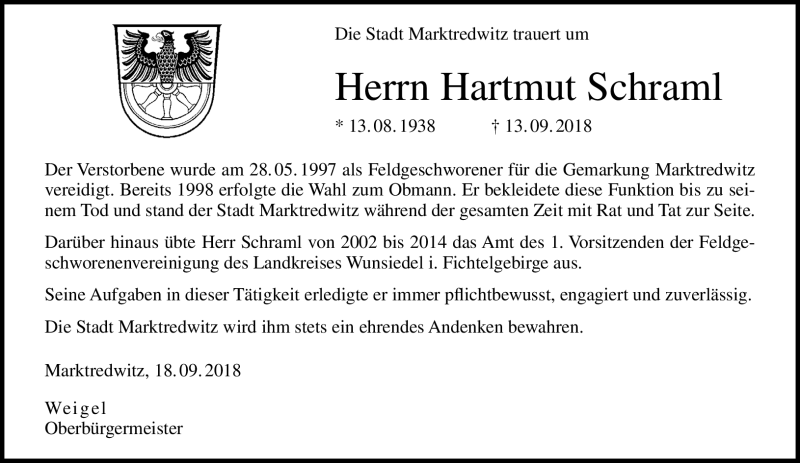 Die Stadt Marktredwitz trauert um

Herrn Hartmut Schraml

* 13. 08. 1938 † 13. 09. 2018

Der Verstorbene wurde am 28. 05. 1997 als Feldgeschworener für die Gemarkung Marktredwitz vereidigt. Bereits 1998 erfolgte die Wahl zum Obmann. Er bekleidete diese Funktion bis zu seinem Tod und stand der Stadt Marktredwitz während der gesamten Zeit mit Rat und Tat zur Seite.

Darüber hinaus übte Herr Schraml von 2002 bis 2014 das Amt des 1. Vorsitzenden der Feldgeschworenenvereinigung des Landkreises Wunsiedel i. Fichtelgebirge aus.

Seine Aufgaben in dieser Tätigkeit erledigte er immer pflichtbewusst, engagiert und zuverlässig.

Die Stadt Marktredwitz wird ihm stets ein ehrendes Andenken bewahren.

Marktredwitz, 18. 09. 2018

Weigel
Oberbürgermeister